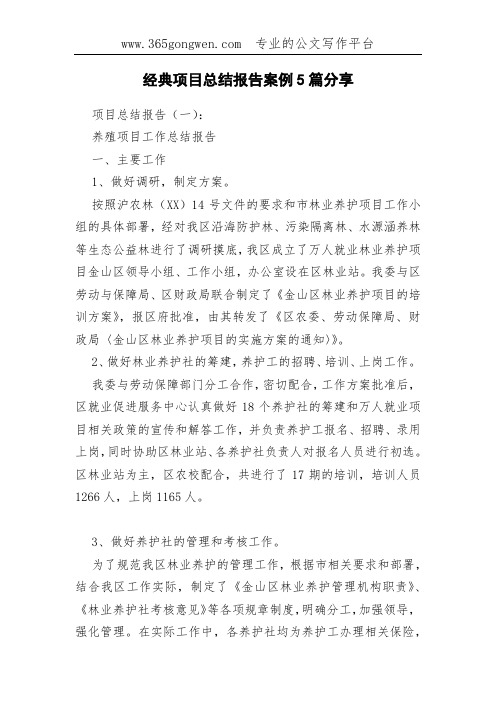 www.365gongwen.com 专业的公文写作平台

经典项目总结报告案例5篇分享

项目总结报告（一）：

养殖项目工作总结报告

一、主要工作

1、做好调研，制定方案。

按照沪农林（XX）14号文件的要求和市林业养护项目工作小组的具体部署，经对我区沿海防护林、污染隔离林、水源涵养林等生态公益林进行了调研摸底，我区成立了万人就业林业养护项目金山区领导小组、工作小组，办公室设在区林业站。我委与区劳动与保障局、区财政局联合制定了《金山区林业养护项目的培训方案》，报区府批准，由其转发了《区农委、劳动保障局、财政局〈金山区林业养护项目的实施方案的通知〉》。

2、做好林业养护社的筹建，养护工的招聘、培训、上岗工作。

我委与劳动保障部门分工合作，密切配合，工作方案批准后，区就业促进服务中心认真做好18个养护社的筹建和万人就业项目相关政策的宣传和解答工作，并负责养护工报名、招聘、录用上岗，同时协助区林业站、各养护社负责人对报名人员进行初选。区林业站为主，区农校配合，共进行了17期的培训，培训人员1266人，上岗1165人。

3、做好养护社的管理和考核工作。

为了规范我区林业养护的管理工作，根据市相关要求和部署，结合我区工作实际，制定了《金山区林业养护管理机构职责》、《林业养护社考核意见》等各项规章制度，明确分工，加强领导，强化管理。在实际工作中，各养护社均为养护工办理相关保险，